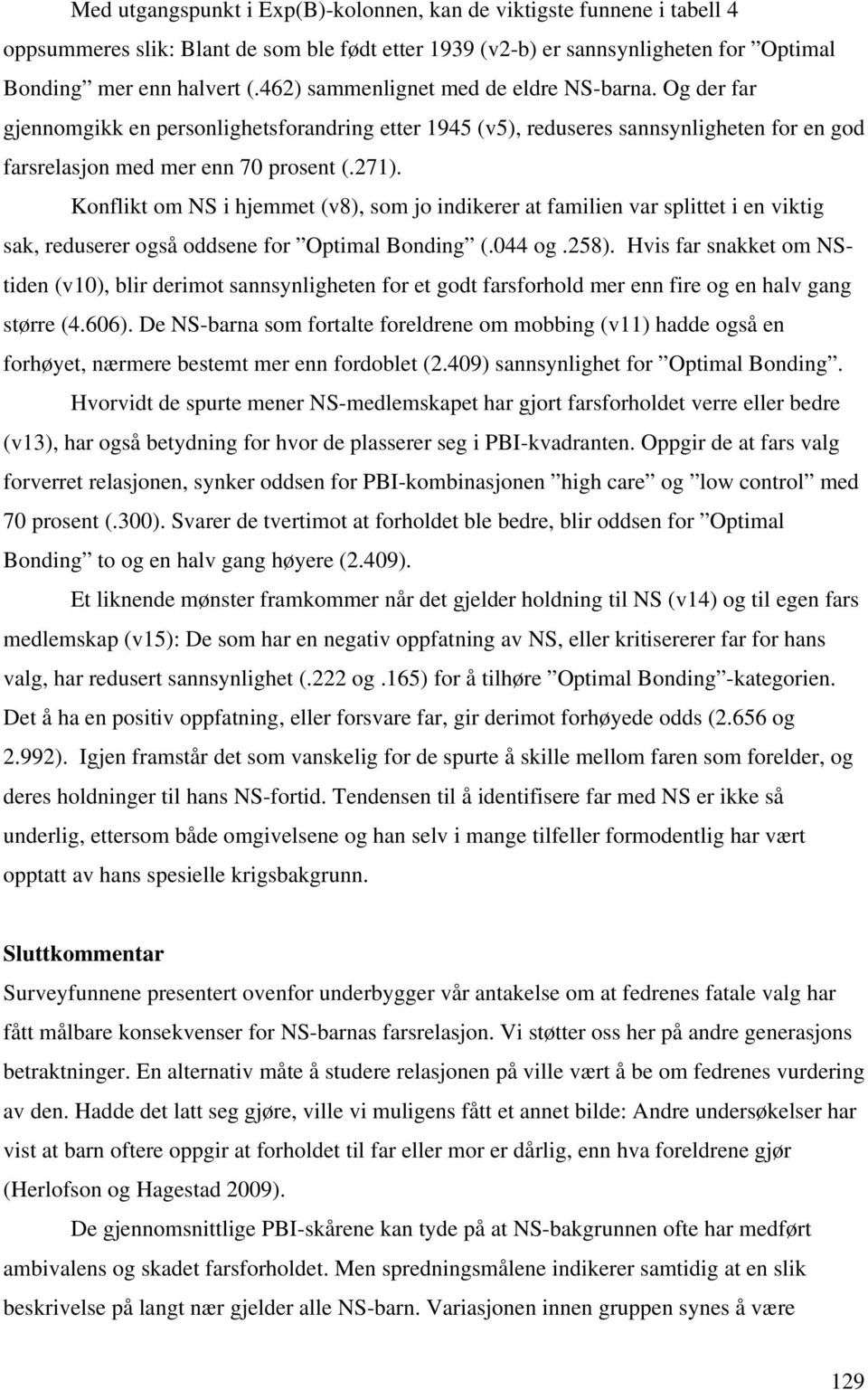 Med utgangspunkt i Exp(B)-kolonnen, kan de viktigste funnene i tabell 4 oppsummeres slik: Blant de som ble født etter 1939 (v2-b) er sannsynligheten for ”Optimal Bonding” mer enn halvert (.462) sammenlignet med de eldre NS-barna. Og der far gjennomgikk en personlighetsforandring etter 1945 (v5), reduseres sannsynligheten for en god farsrelasjon med mer enn 70 prosent (.271).

Konflikt om NS i hjemmet (v8), som jo indikerer at familien var splittet i en viktig sak, reduserer også oddsene for ”Optimal Bonding” (.044 og .258). Hvis far snakket om NS-tiden (v10), blir derimot sannsynligheten for et godt farsforhold mer enn fire og en halv gang større (4.606). De NS-barna som fortalte foreldrene om mobbing (v11) hadde også en forhøyet, nærmere bestemt mer enn fordoblet (2.409) sannsynlighet for ”Optimal Bonding”.

Hvorvidt de spurte mener NS-medlemskapet har gjort farsforholdet verre eller bedre (v13), har også betydning for hvor de plasserer seg i PBI-kvadranten. Oppgir de at fars valg forverret relasjonen, synker oddsen for PBI-kombinasjonen ”high care” og ”low control” med 70 prosent (.300). Svarer de tvertimot at forholdet ble bedre, blir oddsen for ”Optimal Bonding” to og en halv gang høyere (2.409).

Et liknende mønster framkommer når det gjelder holdning til NS (v14) og til egen fars medlemskap (v15): De som har en negativ oppfatning av NS, eller kritisererer far for hans valg, har redusert sannsynlighet (.222 og .165) for å tilhøre ”Optimal Bonding”-kategorien. Det å ha en positiv oppfatning, eller forsvare far, gir derimot forhøyede odds (2.656 og 2.992). Igjen framstår det som vanskelig for de spurte å skille mellom faren som forelder, og deres holdninger til hans NS-fortid. Tendensen til å identifisere far med NS er ikke så underlig, ettersom både omgivelsene og han selv i mange tilfeller formodentlig har vært opptatt av hans spesielle krigsbakgrunn.

Sluttkommentar
Surveyfunnene presentert ovenfor underbygger vår antakelse om at fedrenes fatale valg har fått målbare konsekvenser for NS-barnas farsrelasjon. Vi støtter oss her på andre generasjons betraktninger. En alternativ måte å studere relasjonen på ville vært å be om fedrenes vurdering av den. Hadde det latt seg gjøre, ville vi muligens fått et annet bilde: Andre undersøkelser har vist at barn oftere oppgir at forholdet til far eller mor er dårlig, enn hva foreldrene gjør (Herlofson og Hagestad 2009).

De gjennomsnittlige PBI-skårene kan tyde på at NS-bakgrunnen ofte har medført ambivalens og skadet farsforholdet. Men spredningsmålene indikerer samtidig at en slik beskrivelse på langt nær gjelder alle NS-barn. Variasjonen innen gruppen synes å være

129